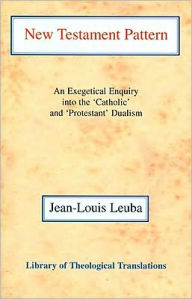 New Testament Pattern

An Exegetical Enquiry into the 'Catholic' and 'Protestant' Dualism

Jean-Louis Leuba

Library of Theological Translations